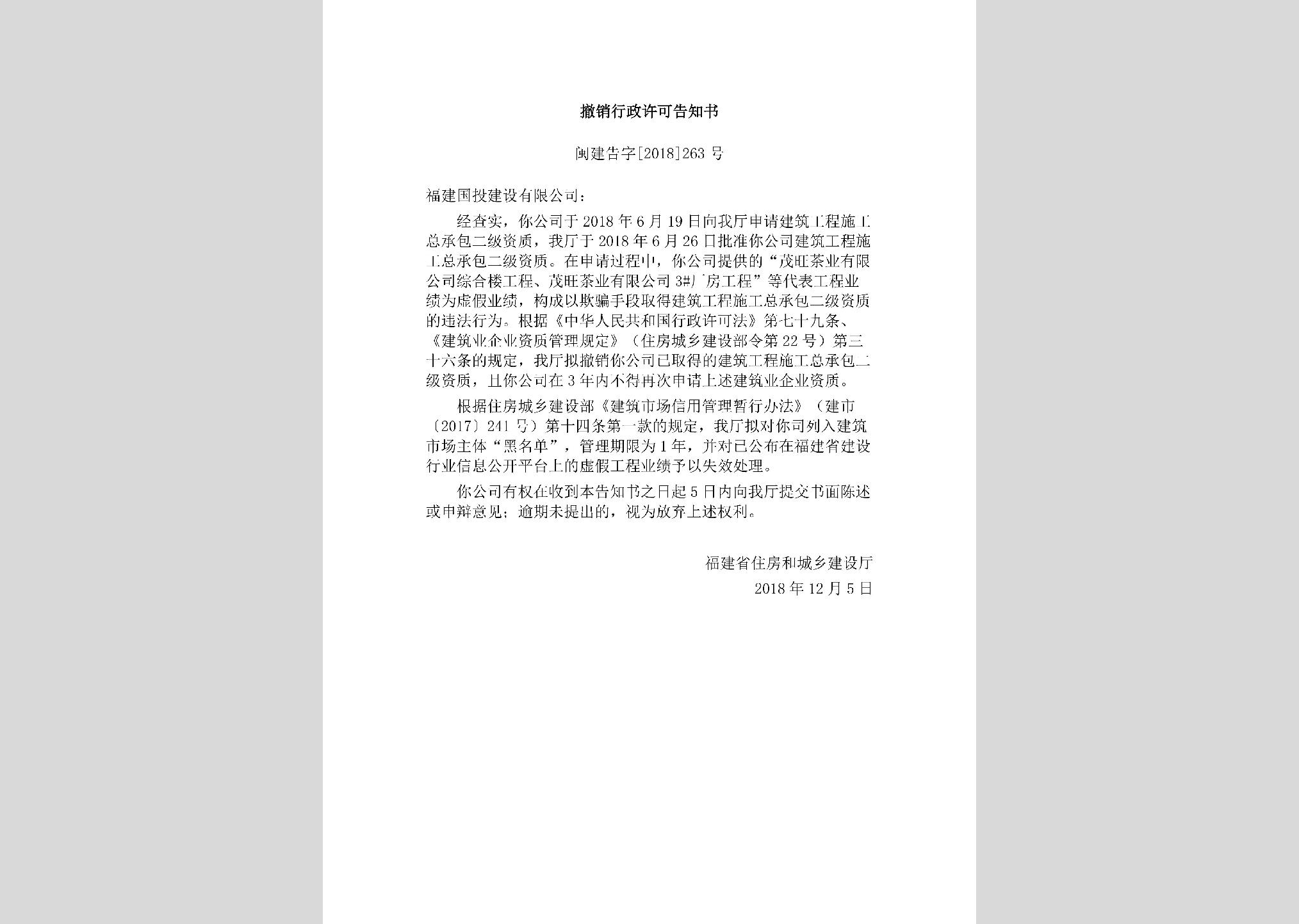 撤销行政许可告知书

闽建告字[2018]263 号

福建国投建设有限公司：

经查实，你公司于 2018 年 6 月 19 日向我厅申请建筑工程施工总承包二级资质，我厅于 2018 年 6 月 26 日批准你公司建筑工程施工总承包二级资质。在申请过程中，你公司提供的“茂旺茶业有限公司综合楼工程、茂旺茶业有限公司 3#厂房工程”等代表工程业绩为虚假业绩，构成以欺骗手段取得建筑工程施工总承包二级资质的违法行为。根据《中华人民共和国行政许可法》第七十九条、《建筑业企业资质管理规定》（住房城乡建设部令第 22 号）第三十六条的规定，我厅拟撤销你公司已取得的建筑工程施工总承包二级资质，且你公司在 3 年内不得再次申请上述建筑业企业资质。

根据住房城乡建设部《建筑市场信用管理暂行办法》（建市〔2017〕241 号）第十四条第一款的规定，我厅拟对你司列入建筑市场主体“黑名单”，管理期限为 1 年，并对已公布在福建省建设行业信息公开平台上的虚假工程业绩予以失效处理。

你公司有权在收到本告知书之日起 5 日内向我厅提交书面陈述或申辩意见；逾期未提出的，视为放弃上述权利。

福建省住房和城乡建设厅
2018 年 12 月 5 日